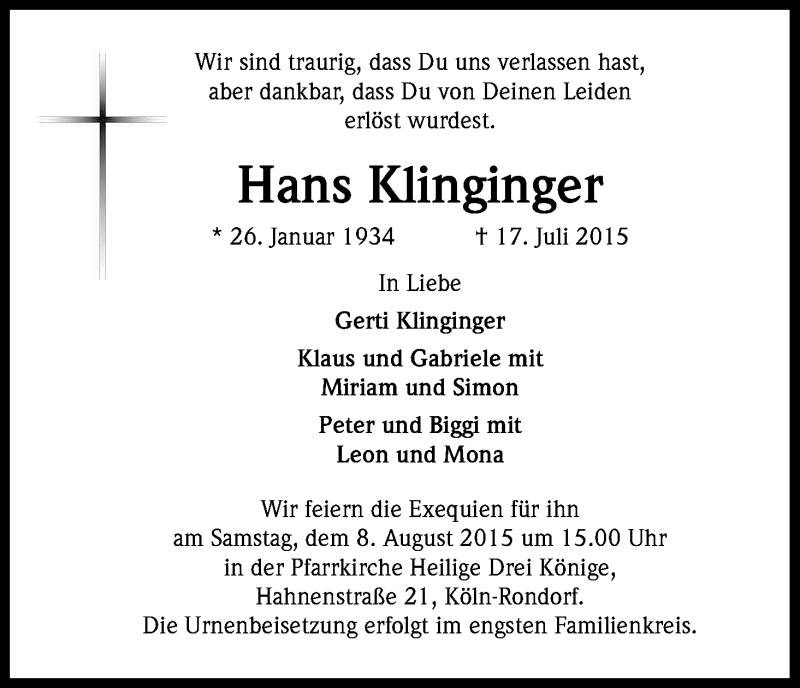 Wir sind traurig, dass Du uns verlassen hast, aber dankbar, dass Du von Deinen Leiden erlöst wurdest.

Hans Klinginger

* 26. Januar 1934 † 17. Juli 2015

In Liebe

Gerti Klinginger

Klaus und Gabriele mit Miriam und Simon

Peter und Biggi mit Leon und Mona

Wir feiern die Exequien für ihn am Samstag, dem 8. August 2015 um 15.00 Uhr in der Pfarrkirche Heilige Drei Könige, Hahnenstraße 21, Köln-Rondorf. Die Urnenbeisetzung erfolgt im engsten Familienkreis.